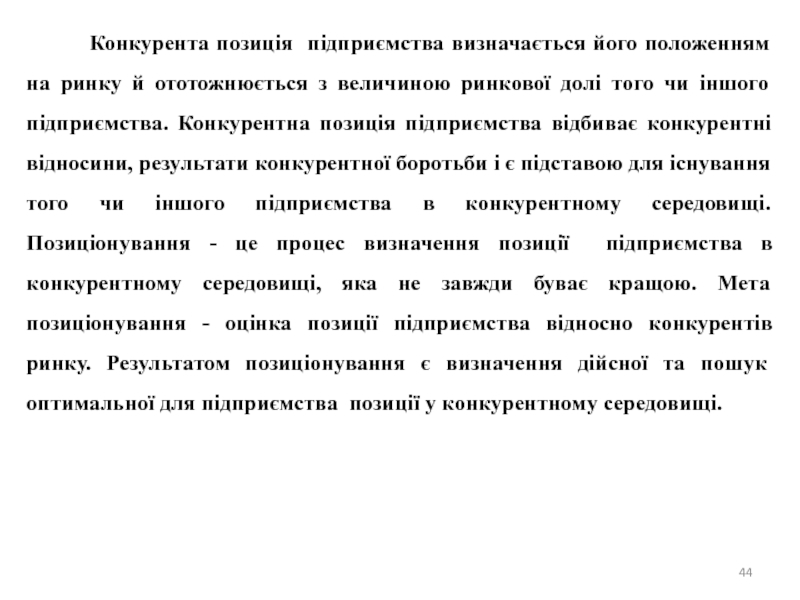 Конкурента позиція підприємства визначається його положенням на ринку й ототожнюється з величиною ринкової долі того чи іншого підприємства. Конкурентна позиція підприємства відбиває конкурентні відносини, результати конкурентної боротьби і є підставою для існування того чи іншого підприємства в конкурентному середовищі. Позиціонування - це процес визначення позиції підприємства в конкурентному середовищі, яка не завжди буває кращою. Мета позиціонування - оцінка позиції підприємства відносно конкурентів ринку. Результатом позиціонування є визначення дійсної та пошук оптимальної для підприємства позиції у конкурентному середовищі.

44